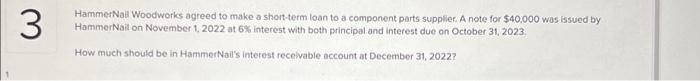 3

HammerNail Woodworks agreed to make a short-term loan to a component parts supplier. A note for $40,000 was issued by HammerNail on November 1, 2022 at 6% interest with both principal and interest due on October 31, 2023.

How much should be in HammerNail's interest receivable account at December 31, 2022?

1